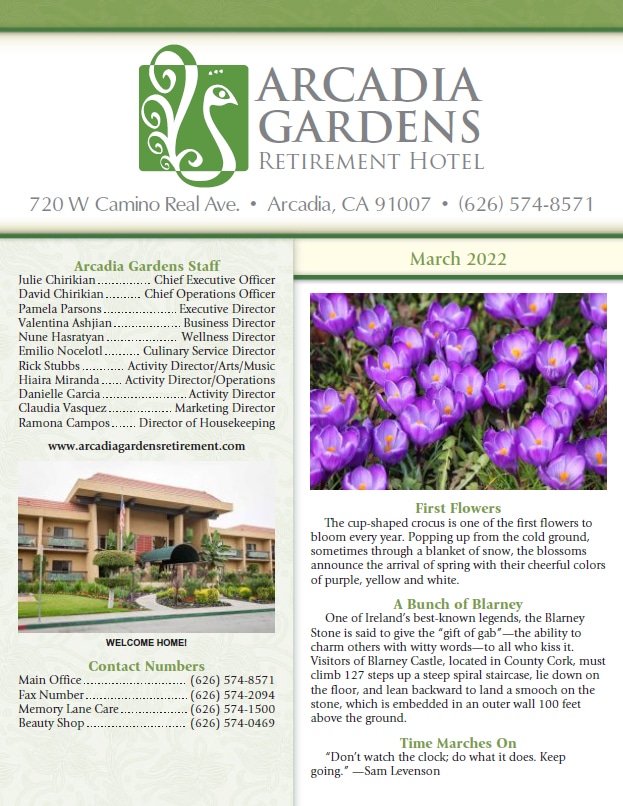 ARCADIA GARDENS
RETIREMENT HOTEL

720 W Camino Real Ave. • Arcadia, CA 91007 • (626) 574-8571

Arcadia Gardens Staff
Julie Chirikian Chief Executive Officer
David Chirikian Chief Operations Officer
Pamela Parsons Executive Director
Valentina Ashjian Business Director
Nune Hasratyan Wellness Director
Emilio Nocelotl Culinary Service Director
Rick Stubbs Activity Director/Arts/Music
Hiaira Miranda Activity Director/Operations
Danielle Garcia Activity Director
Claudia Vasquez Marketing Director
Ramona Campos Director of Housekeeping

www.arcadiagardensretirement.com

WELCOME HOME!

Contact Numbers
Main Office (626) 574-8571
Fax Number (626) 574-2094
Memory Lane Care (626) 574-1500
Beauty Shop (626) 574-0469

March 2022

First Flowers
The cup-shaped crocus is one of the first flowers to bloom every year. Popping up from the cold ground, sometimes through a blanket of snow, the blossoms announce the arrival of spring with their cheerful colors of purple, yellow and white.

A Bunch of Blarney
One of Ireland's best-known legends, the Blarney Stone is said to give the "gift of gab"—the ability to charm others with witty words—to all who kiss it. Visitors of Blarney Castle, located in County Cork, must climb 127 steps up a steep spiral staircase, lie down on the floor, and lean backward to land a smooch on the stone, which is embedded in an outer wall 100 feet above the ground.

Time Marches On
"Don't watch the clock; do what it does. Keep going." —Sam Levenson